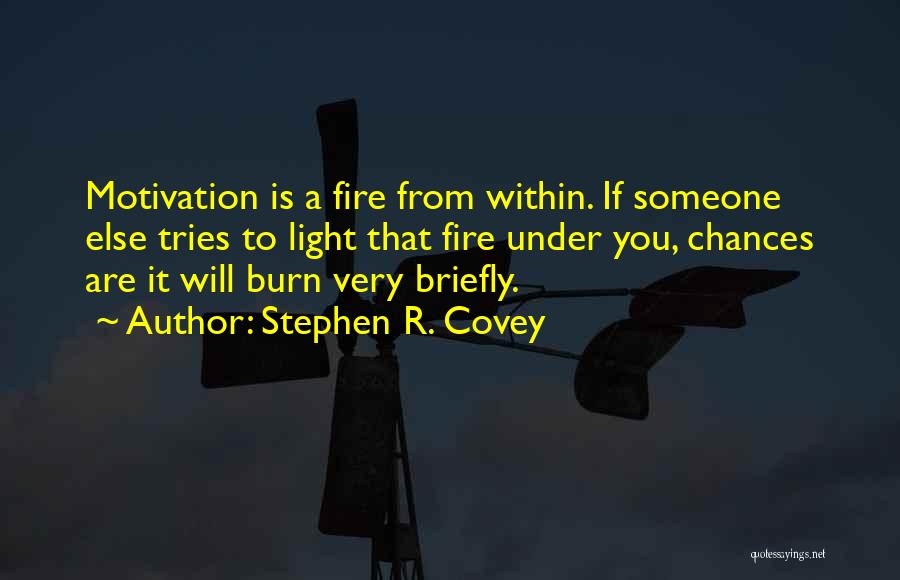 Motivation is a fire from within. If someone else tries to light that fire under you, chances are it will burn very briefly.

~ Author: Stephen R. Covey

quotessayings.net